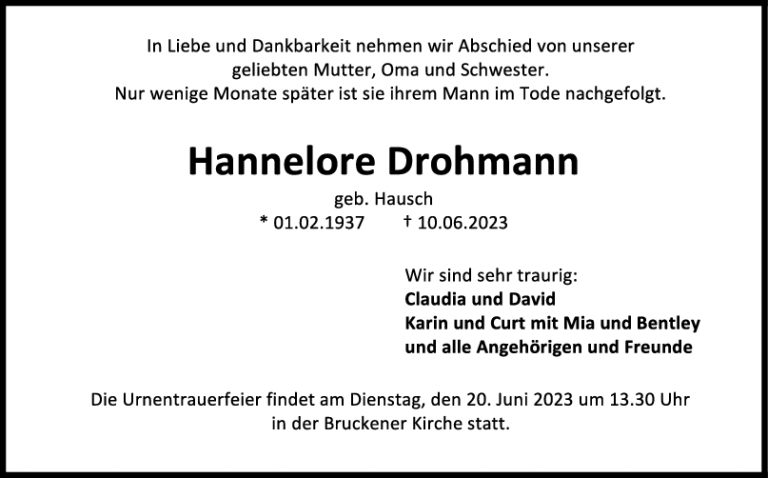 In Liebe und Dankbarkeit nehmen wir Abschied von unserer geliebten Mutter, Oma und Schwester. Nur wenige Monate später ist sie ihrem Mann im Tode nachgefolgt.

Hannelore Drohmann

geb. Hausch

* 01.02.1937 † 10.06.2023

Wir sind sehr traurig:
Claudia und David
Karin und Curt mit Mia und Bentley
und alle Angehörigen und Freunde

Die Urnentrauerfeier findet am Dienstag, den 20. Juni 2023 um 13.30 Uhr in der Bruckener Kirche statt.